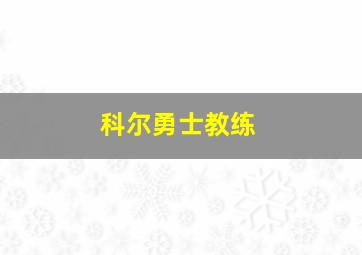 科尔勇士教练